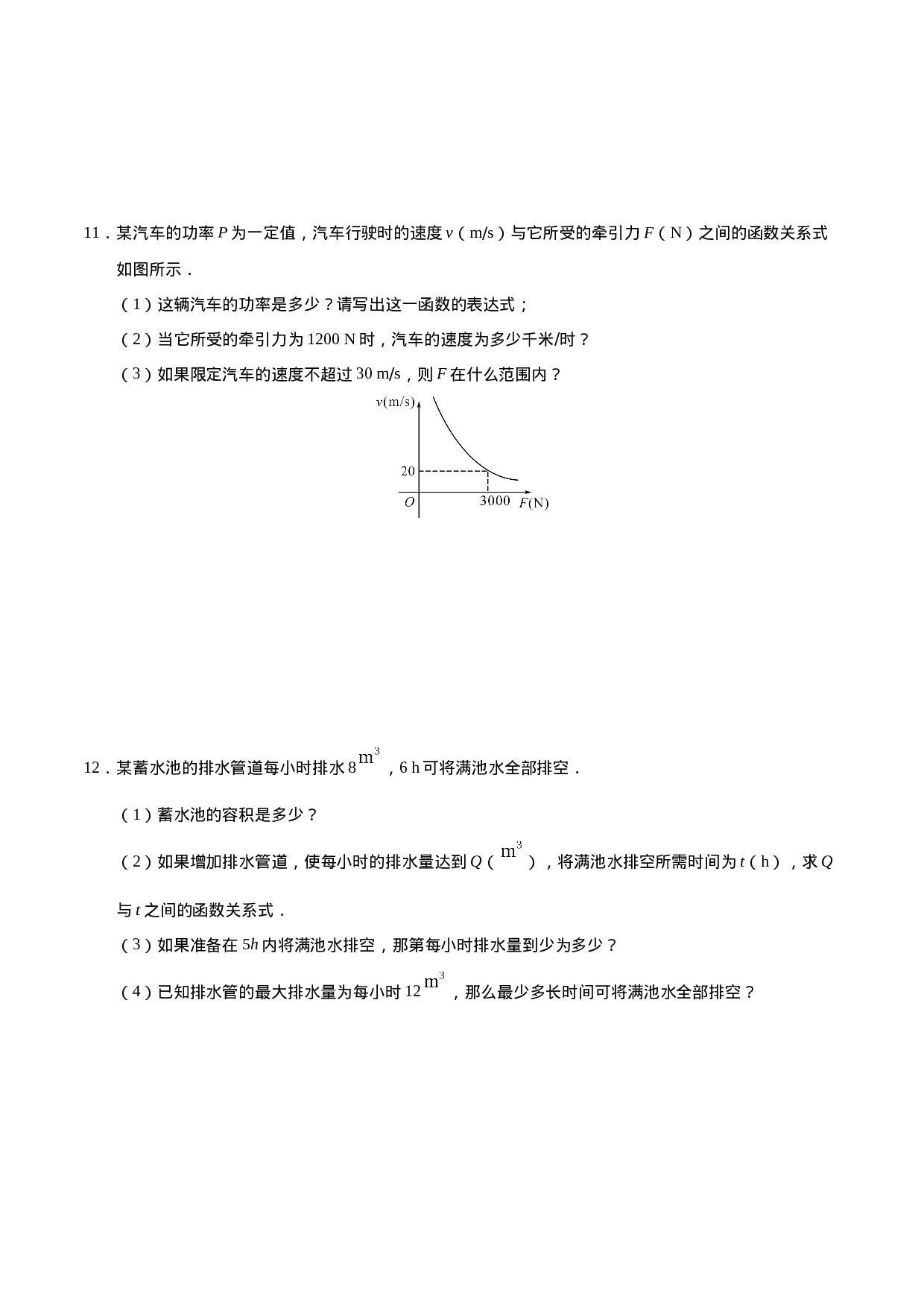 11．某汽车的功率P为一定值，汽车行驶时的速度v（m/s）与它所受的牵引力F（N）之间的函数关系式如图所示．

（1）这辆汽车的功率是多少？请写出这一函数的表达式；

（2）当它所受的牵引力为1200 N时，汽车的速度为多少千米/时？

（3）如果限定汽车的速度不超过30 m/s，则F在什么范围内？

v(m/s)
20
O
3000
F(N)

12．某蓄水池的排水管道每小时排水8$m^3$，6 h可将满池水全部排空．

（1）蓄水池的容积是多少？

（2）如果增加排水管道，使每小时的排水量达到Q（$m^3$），将满池水排空所需时间为t（h），求Q与t之间的函数关系式．

（3）如果准备在5h内将满池水排空，那第每小时排水量到少为多少？

（4）已知排水管的最大排水量为每小时12$m^3$，那么最少多长时间可将满池水全部排空？